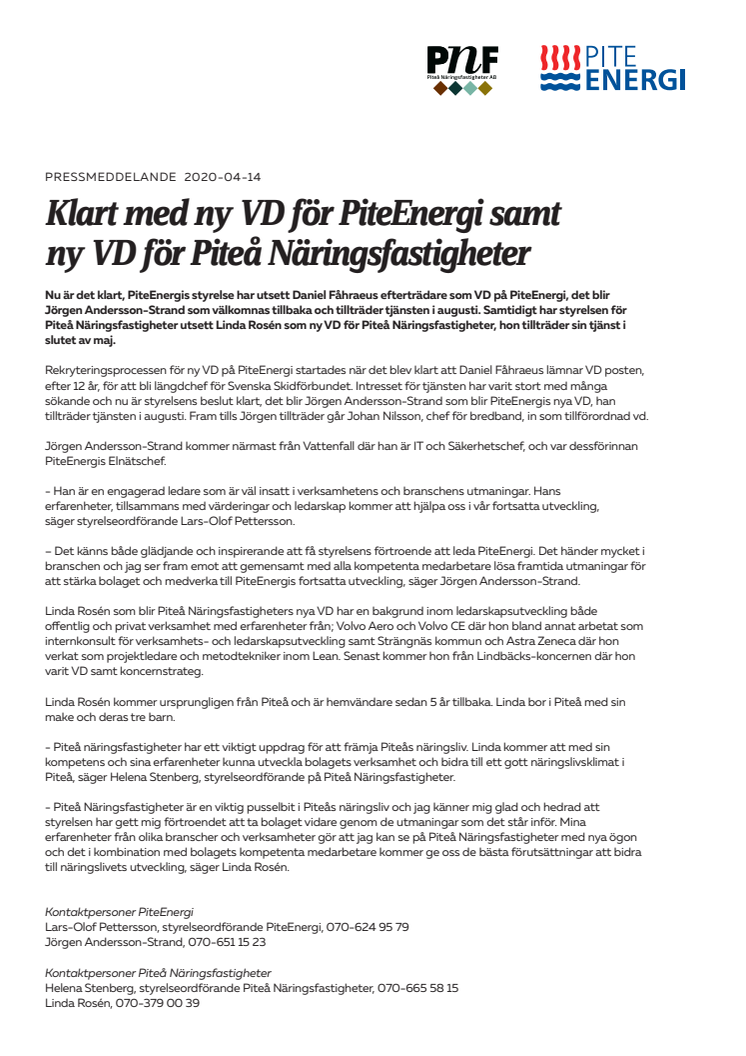 PNF
Piteå Näringsfastigheter AB

PITE ENERGI

PRESSMEDDELANDE 2020-04-14

Klart med ny VD för PiteEnergi samt ny VD för Piteå Näringsfastigheter

Nu är det klart, PiteEnergis styrelse har utsett Daniel Fåhraeus efterträdare som VD på PiteEnergi, det blir Jörgen Andersson-Strand som välkomnas tillbaka och tillträder tjänsten i augusti. Samtidigt har styrelsen för Piteå Näringsfastigheter utsett Linda Rosén som ny VD för Piteå Näringsfastigheter, hon tillträder sin tjänst i slutet av maj.

Rekryteringsprocessen för ny VD på PiteEnergi startades när det blev klart att Daniel Fåhraeus lämnar VD posten, efter 12 år, för att bli längdchef för Svenska Skidförbundet. Intresset för tjänsten har varit stort med många sökande och nu är styrelsens beslut klart, det blir Jörgen Andersson-Strand som blir PiteEnergis nya VD, han tillträder tjänsten i augusti. Fram tills Jörgen tillträder går Johan Nilsson, chef för bredband, in som tillförordnad vd.

Jörgen Andersson-Strand kommer närmast från Vattenfall där han är IT och Säkerhetschef, och var dessförinnan PiteEnergis Elnätschef.

- Han är en engagerad ledare som är väl insatt i verksamhetens och branschens utmaningar. Hans erfarenheter, tillsammans med värderingar och ledarskap kommer att hjälpa oss i vår fortsatta utveckling, säger styrelseordförande Lars-Olof Pettersson.

– Det känns både glädjande och inspirerande att få styrelsens förtroende att leda PiteEnergi. Det händer mycket i branschen och jag ser fram emot att gemensamt med alla kompetenta medarbetare lösa framtida utmaningar för att stärka bolaget och medverka till PiteEnergis fortsatta utveckling, säger Jörgen Andersson-Strand.

Linda Rosén som blir Piteå Näringsfastigheters nya VD har en bakgrund inom ledarskapsutveckling både offentlig och privat verksamhet med erfarenheter från; Volvo Aero och Volvo CE där hon bland annat arbetat som internkonsult för verksamhets- och ledarskapsutveckling samt Strängnäs kommun och Astra Zeneca där hon verkat som projektledare och metodtekniker inom Lean. Senast kommer hon från Lindbäcks-koncernen där hon varit VD samt koncernstrateg.

Linda Rosén kommer ursprungligen från Piteå och är hemvändare sedan 5 år tillbaka. Linda bor i Piteå med sin make och deras tre barn.

- Piteå näringsfastigheter har ett viktigt uppdrag för att främja Piteås näringsliv. Linda kommer att med sin kompetens och sina erfarenheter kunna utveckla bolagets verksamhet och bidra till ett gott näringslivsklimat i Piteå, säger Helena Stenberg, styrelseordförande på Piteå Näringsfastigheter.

- Piteå Näringsfastigheter är en viktig pusselbit i Piteås näringsliv och jag känner mig glad och hedrad att styrelsen har gett mig förtroendet att ta bolaget vidare genom de utmaningar som det står inför. Mina erfarenheter från olika branscher och verksamheter gör att jag kan se på Piteå Näringsfastigheter med nya ögon och det i kombination med bolagets kompetenta medarbetare kommer ge oss de bästa förutsättningar att bidra till näringslivets utveckling, säger Linda Rosén.

Kontaktpersoner PiteEnergi
Lars-Olof Pettersson, styrelseordförande PiteEnergi, 070-624 95 79
Jörgen Andersson-Strand, 070-651 15 23

Kontaktpersoner Piteå Näringsfastigheter
Helena Stenberg, styrelseordförande Piteå Näringsfastigheter, 070-665 58 15
Linda Rosén, 070-379 00 39